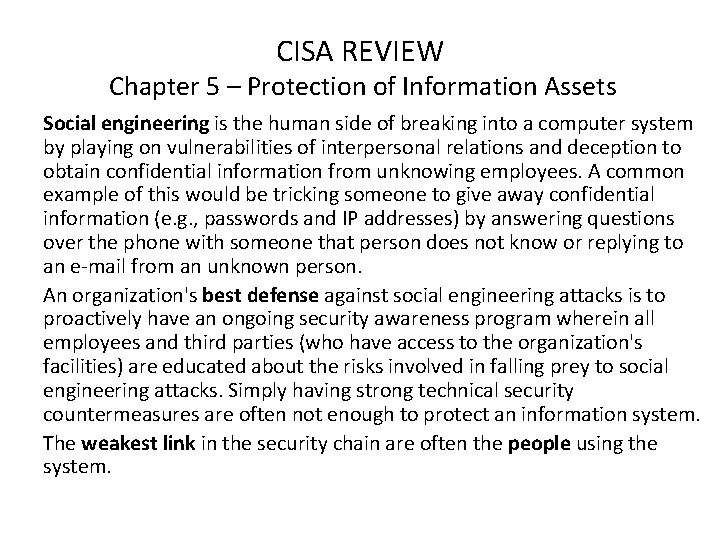 CISA REVIEW
Chapter 5 – Protection of Information Assets

Social engineering is the human side of breaking into a computer system by playing on vulnerabilities of interpersonal relations and deception to obtain confidential information from unknowing employees. A common example of this would be tricking someone to give away confidential information (e.g., passwords and IP addresses) by answering questions over the phone with someone that person does not know or replying to an e-mail from an unknown person.

An organization's best defense against social engineering attacks is to proactively have an ongoing security awareness program wherein all employees and third parties (who have access to the organization's facilities) are educated about the risks involved in falling prey to social engineering attacks. Simply having strong technical security countermeasures are often not enough to protect an information system.

The weakest link in the security chain are often the people using the system.